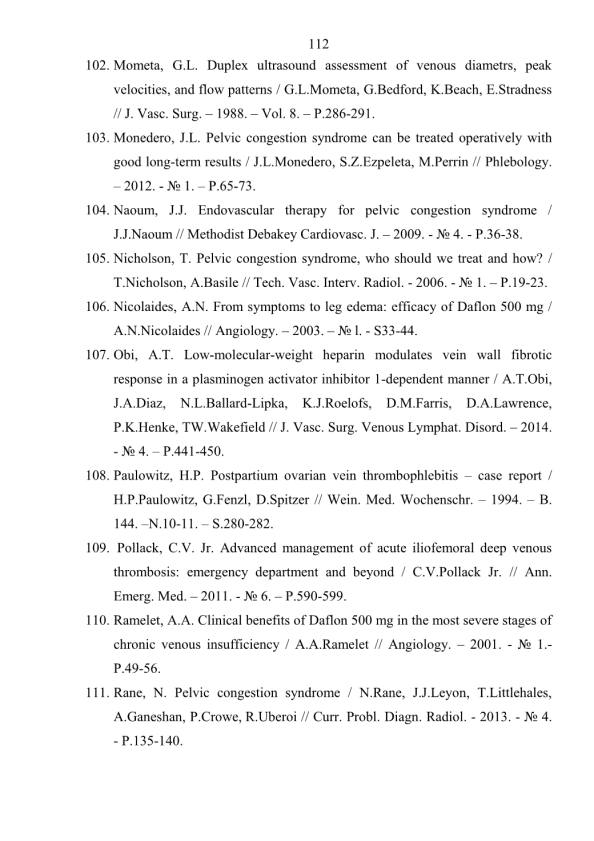 112

102. Mometa, G.L. Duplex ultrasound assessment of venous diametrs, peak velocities, and flow patterns / G.L.Mometa, G.Bedford, K.Beach, E.Stradness // J. Vasc. Surg. – 1988. – Vol. 8. – P.286-291.

103. Monedero, J.L. Pelvic congestion syndrome can be treated operatively with good long-term results / J.L.Monedero, S.Z.Ezpeleta, M.Perrin // Phlebology. – 2012. - № 1. – P.65-73.

104. Naoum, J.J. Endovascular therapy for pelvic congestion syndrome / J.J.Naoum // Methodist Debakey Cardiovasc. J. – 2009. - № 4. - P.36-38.

105. Nicholson, T. Pelvic congestion syndrome, who should we treat and how? / T.Nicholson, A.Basile // Tech. Vasc. Interv. Radiol. - 2006. - № 1. – P.19-23.

106. Nicolaides, A.N. From symptoms to leg edema: efficacy of Daflon 500 mg / A.N.Nicolaides // Angiology. – 2003. – № l. - S33-44.

107. Obi, A.T. Low-molecular-weight heparin modulates vein wall fibrotic response in a plasminogen activator inhibitor 1-dependent manner / A.T.Obi, J.A.Diaz, N.L.Ballard-Lipka, K.J.Roelofs, D.M.Farris, D.A.Lawrence, P.K.Henke, TW.Wakefield // J. Vasc. Surg. Venous Lymphat. Disord. – 2014. - № 4. – P.441-450.

108. Paulowitz, H.P. Postpartium ovarian vein thrombophlebitis – case report / H.P.Paulowitz, G.Fenzl, D.Spitzer // Wein. Med. Wochenschr. – 1994. – B. 144. –N.10-11. – S.280-282.

109. Pollack, C.V. Jr. Advanced management of acute iliofemoral deep venous thrombosis: emergency department and beyond / C.V.Pollack Jr. // Ann. Emerg. Med. – 2011. - № 6. – P.590-599.

110. Ramelet, A.A. Clinical benefits of Daflon 500 mg in the most severe stages of chronic venous insufficiency / A.A.Ramelet // Angiology. – 2001. - № 1.- P.49-56.

111. Rane, N. Pelvic congestion syndrome / N.Rane, J.J.Leyon, T.Littlehales, A.Ganeshan, P.Crowe, R.Uberoi // Curr. Probl. Diagn. Radiol. - 2013. - № 4. - P.135-140.